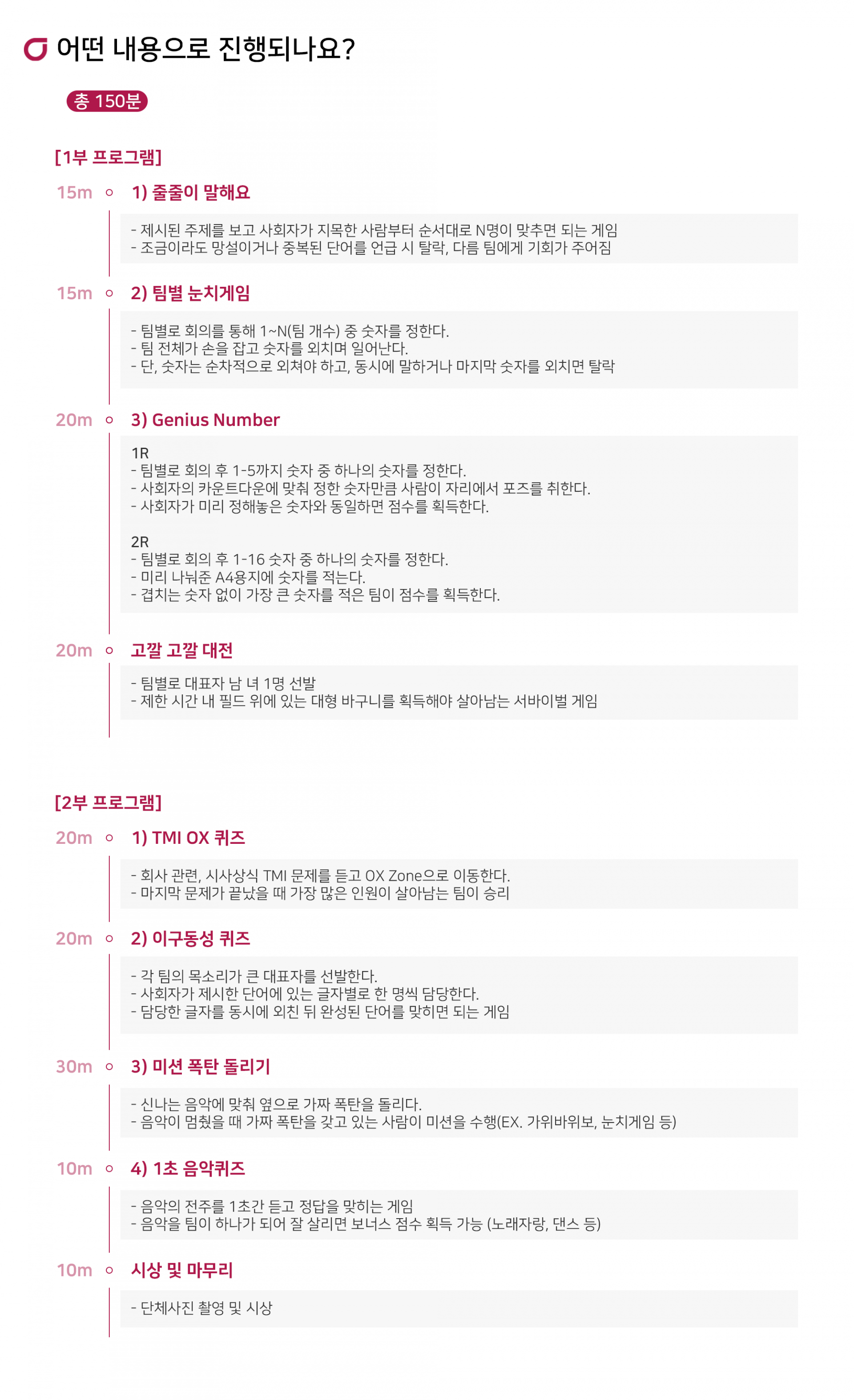 어떤 내용으로 진행되나요?

총 150분

[1부 프로그램]

15m 1) 줄줄이 말해요

- 제시된 주제를 보고 사회자가 지목한 사람부터 순서대로 N명이 맞추면 되는 게임
- 조금이라도 망설이거나 중복된 단어를 언급 시 탈락, 다름 팀에게 기회가 주어짐

15m 2) 팀별 눈치게임

- 팀별로 회의를 통해 1~N(팀 개수) 중 숫자를 정한다.
- 팀 전체가 손을 잡고 숫자를 외치며 일어난다.
- 단, 숫자는 순차적으로 외쳐야 하고, 동시에 말하거나 마지막 숫자를 외치면 탈락

20m 3) Genius Number

1R
- 팀별로 회의 후 1-5까지 숫자 중 하나의 숫자를 정한다.
- 사회자의 카운트다운에 맞춰 정한 숫자만큼 사람이 자리에서 포즈를 취한다.
- 사회자가 미리 정해놓은 숫자와 동일하면 점수를 획득한다.

2R
- 팀별로 회의 후 1-16 숫자 중 하나의 숫자를 정한다.
- 미리 나눠준 A4용지에 숫자를 적는다.
- 겹치는 숫자 없이 가장 큰 숫자를 적은 팀이 점수를 획득한다.

20m 고깔 고깔 대전

- 팀별로 대표자 남 녀 1명 선발
- 제한 시간 내 필드 위에 있는 대형 바구니를 획득해야 살아남는 서바이벌 게임

[2부 프로그램]

20m 1) TMI OX 퀴즈

- 회사 관련, 시사상식 TMI 문제를 듣고 OX Zone으로 이동한다.
- 마지막 문제가 끝났을 때 가장 많은 인원이 살아남는 팀이 승리

20m 2) 이구동성 퀴즈

- 각 팀의 목소리가 큰 대표자를 선발한다.
- 사회자가 제시한 단어에 있는 글자별로 한 명씩 담당한다.
- 담당한 글자를 동시에 외친 뒤 완성된 단어를 맞히면 되는 게임

30m 3) 미션 폭탄 돌리기

- 신나는 음악에 맞춰 옆으로 가짜 폭탄을 돌리다.
- 음악이 멈췄을 때 가짜 폭탄을 갖고 있는 사람이 미션을 수행(EX. 가위바위보, 눈치게임 등)

10m 4) 1초 음악퀴즈

- 음악의 전주를 1초간 듣고 정답을 맞히는 게임
- 음악을 팀이 하나가 되어 잘 살리면 보너스 점수 획득 가능 (노래자랑, 댄스 등)

10m 시상 및 마무리

- 단체사진 촬영 및 시상